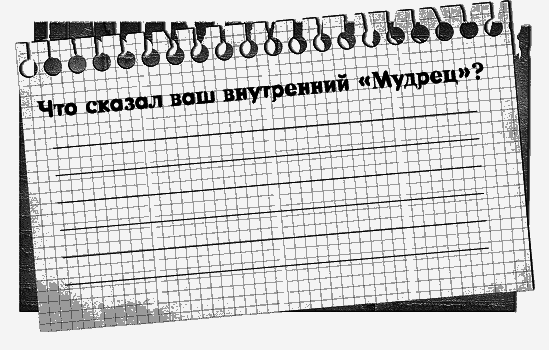 Что сказал ваш внутренний «Мудрец»?